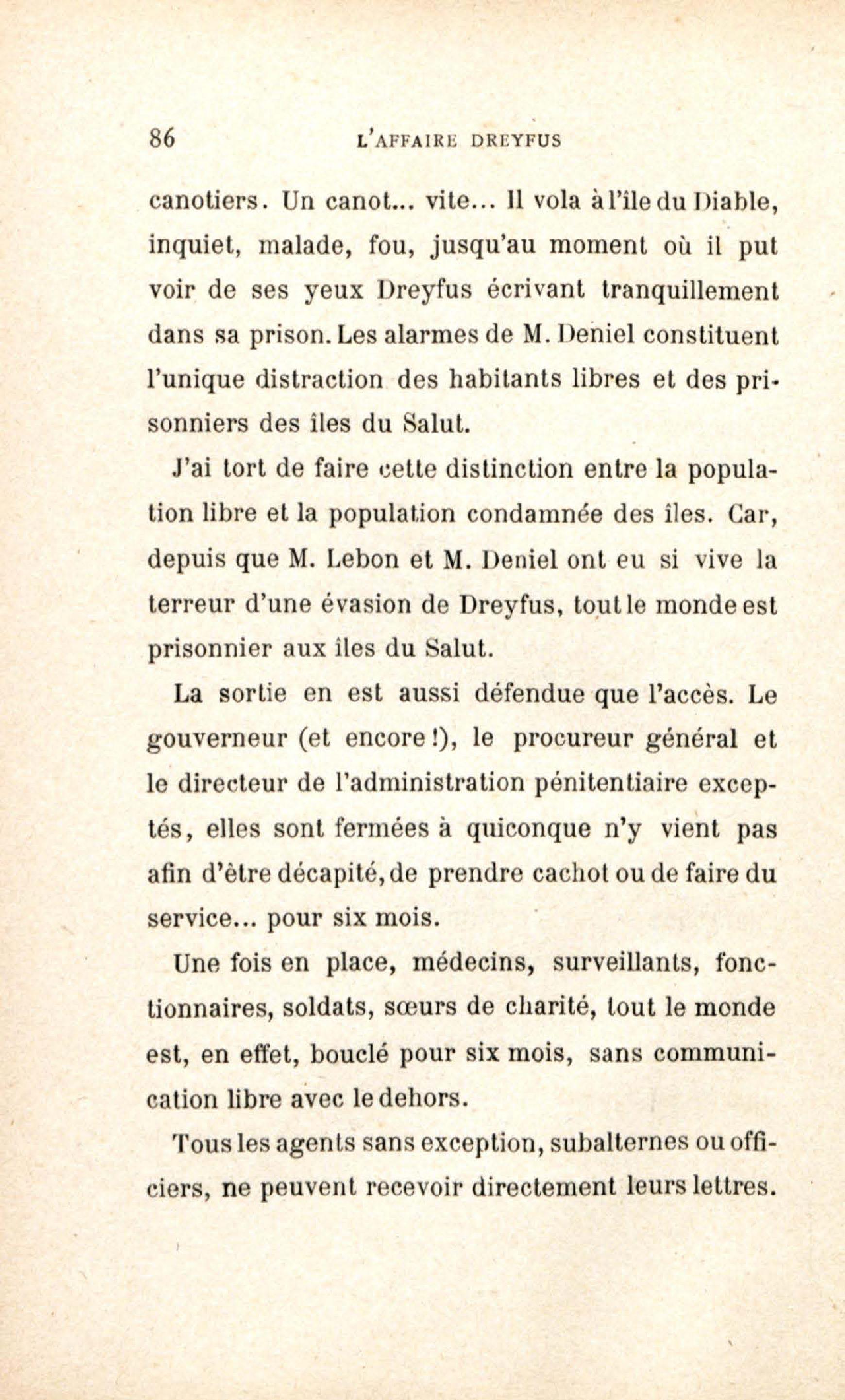 86 L'AFFAIRE DREYFUS

canotiers. Un canot... vite... Il vola à l'île du Diable, inquiet, malade, fou, jusqu'au moment où il put voir de ses yeux Dreyfus écrivant tranquillement dans sa prison. Les alarmes de M. Deniel constituent l'unique distraction des habitants libres et des prisonniers des îles du Salut.

J'ai tort de faire cette distinction entre la population libre et la population condamnée des îles. Car, depuis que M. Lebon et M. Deniel ont eu si vive la terreur d'une évasion de Dreyfus, tout le monde est prisonnier aux îles du Salut.

La sortie en est aussi défendue que l'accès. Le gouverneur (et encore !), le procureur général et le directeur de l'administration pénitentiaire exceptés, elles sont fermées à quiconque n'y vient pas afin d'être décapité, de prendre cachot ou de faire du service... pour six mois.

Une fois en place, médecins, surveillants, fonctionnaires, soldats, sœurs de charité, tout le monde est, en effet, bouclé pour six mois, sans communication libre avec le dehors.

Tous les agents sans exception, subalternes ou officiers, ne peuvent recevoir directement leurs lettres.